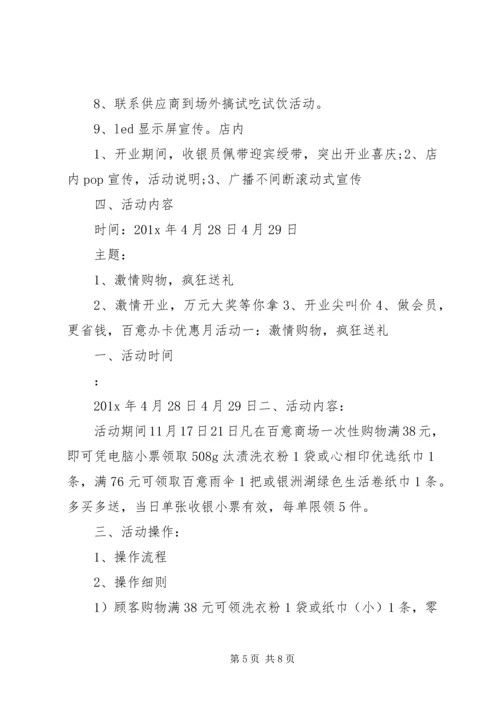 8、联系供应商到场外搞试吃试饮活动。

9、led 显示屏宣传。店内

1、开业期间，收银员佩带迎宾绶带，突出开业喜庆;2、店内 pop 宣传，活动说明;3、广播不间断滚动式宣传

四、活动内容

时间：201x 年 4 月 28 日 4 月 29 日

主题：

1、激情购物，疯狂送礼

2、激情开业，万元大奖等你拿 3、开业尖叫价 4、做会员，更省钱，百意办卡优惠月活动一：激情购物，疯狂送礼

一、活动时间

：

201x 年 4 月 28 日 4 月 29 日二、活动内容：

活动期间 11 月 17 日 21 日凡在百意商场一次性购物满 38 元，即可凭电脑小票领取 508g 汰渍洗衣粉 1 袋或心相印优选纸巾 1 条，满 76 元可领取百意雨伞 1 把或银洲湖绿色生活卷纸巾 1 条。多买多送，当日单张收银小票有效，每单限领 5 件。

三、活动操作：

1、操作流程

2、操作细则

1）顾客购物满 38 元可领洗衣粉 1 袋或纸巾（小）1 条，零

第 5 页 共 8 页